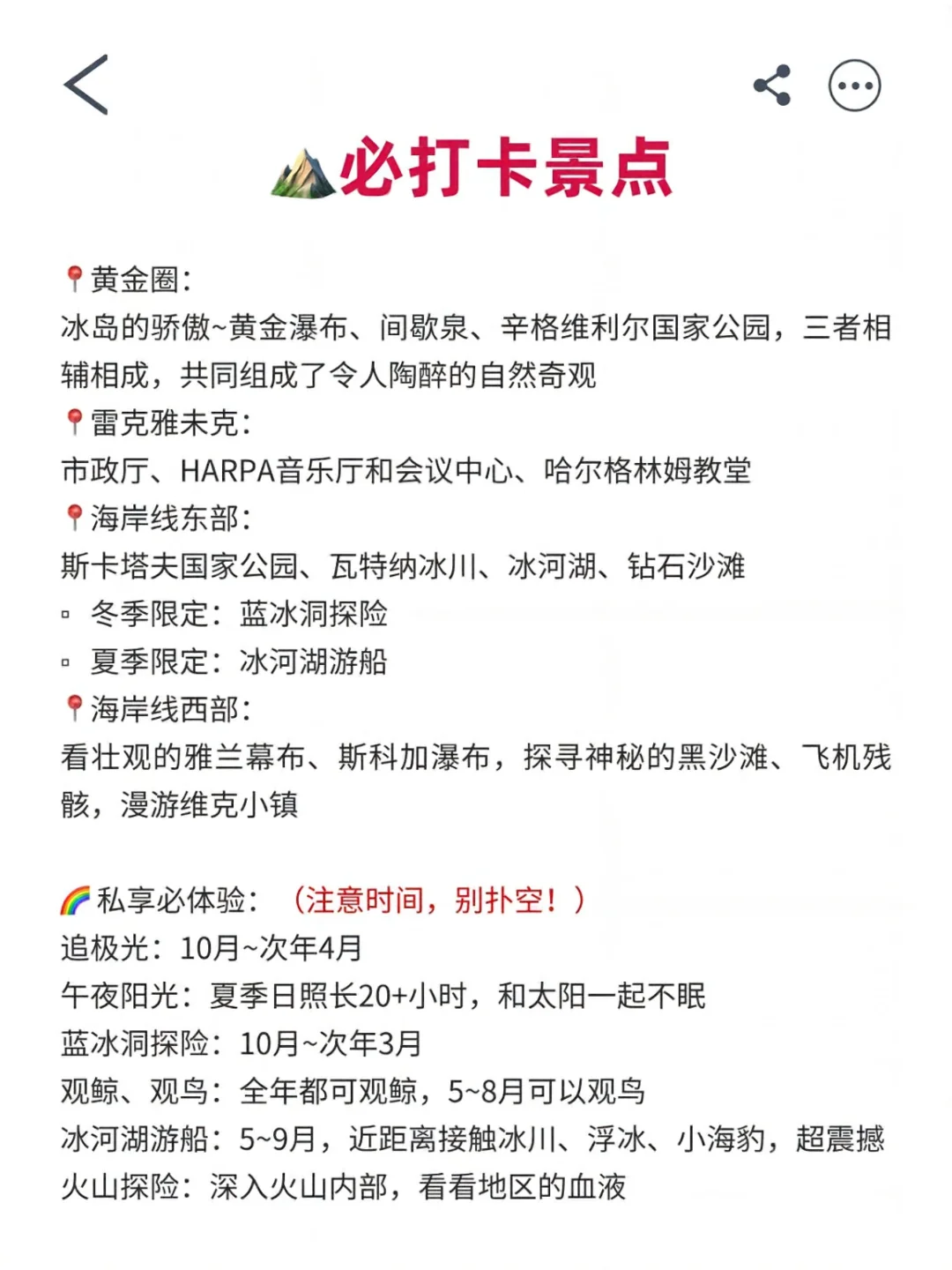 必打卡景点

黄金圈:
冰岛的骄傲~黄金瀑布、间歇泉、辛格维利尔国家公园，三者相辅相成，共同组成了令人陶醉的自然奇观
雷克雅未克:
市政厅、HARPA音乐厅和会议中心、哈尔格林姆教堂
海岸线东部:
斯卡塔夫国家公园、瓦特纳冰川、冰河湖、钻石沙滩
▫ 冬季限定：蓝冰洞探险
▫ 夏季限定：冰河湖游船
海岸线西部:
看壮观的雅兰幕布、斯科加瀑布，探寻神秘的黑沙滩、飞机残骸，漫游维克小镇

私享必体验：（注意时间，别扑空！）
追极光：10月~次年4月
午夜阳光：夏季日照长20+小时，和太阳一起不眠
蓝冰洞探险：10月~次年3月
观鲸、观鸟：全年都可观鲸，5~8月可以观鸟
冰河湖游船：5~9月，近距离接触冰川、浮冰、小海豹，超震撼
火山探险：深入火山内部，看看地区的血液